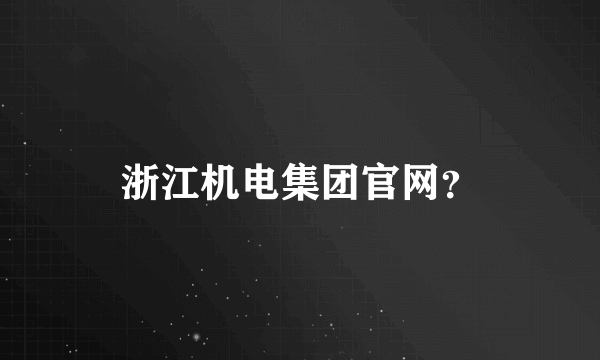 浙江机电集团官网?